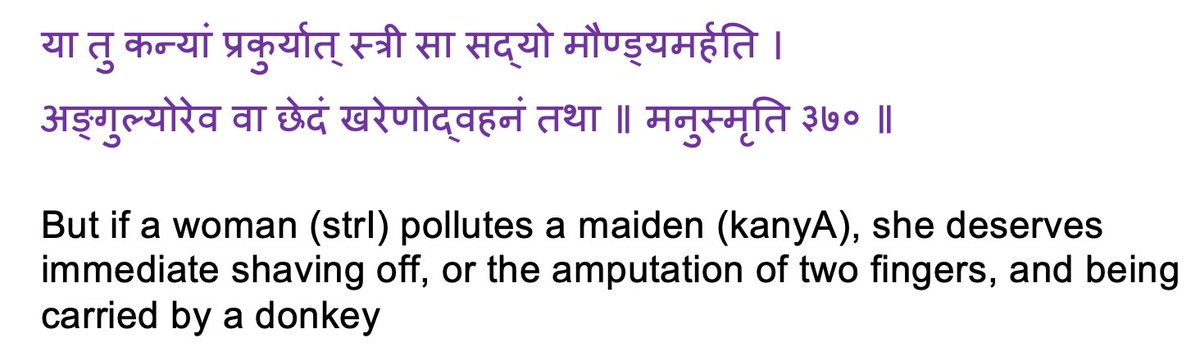 या तु कन्यां प्रकुर्यात् स्त्री सा सद्यो मौण्ड्यमर्हति ।
अङ्गुल्योरेव वा छेदं खरेणोद्वहनं तथा ॥ मनुस्मृति ३७० ॥

But if a woman (strI) pollutes a maiden (kanyA), she deserves immediate shaving off, or the amputation of two fingers, and being carried by a donkey